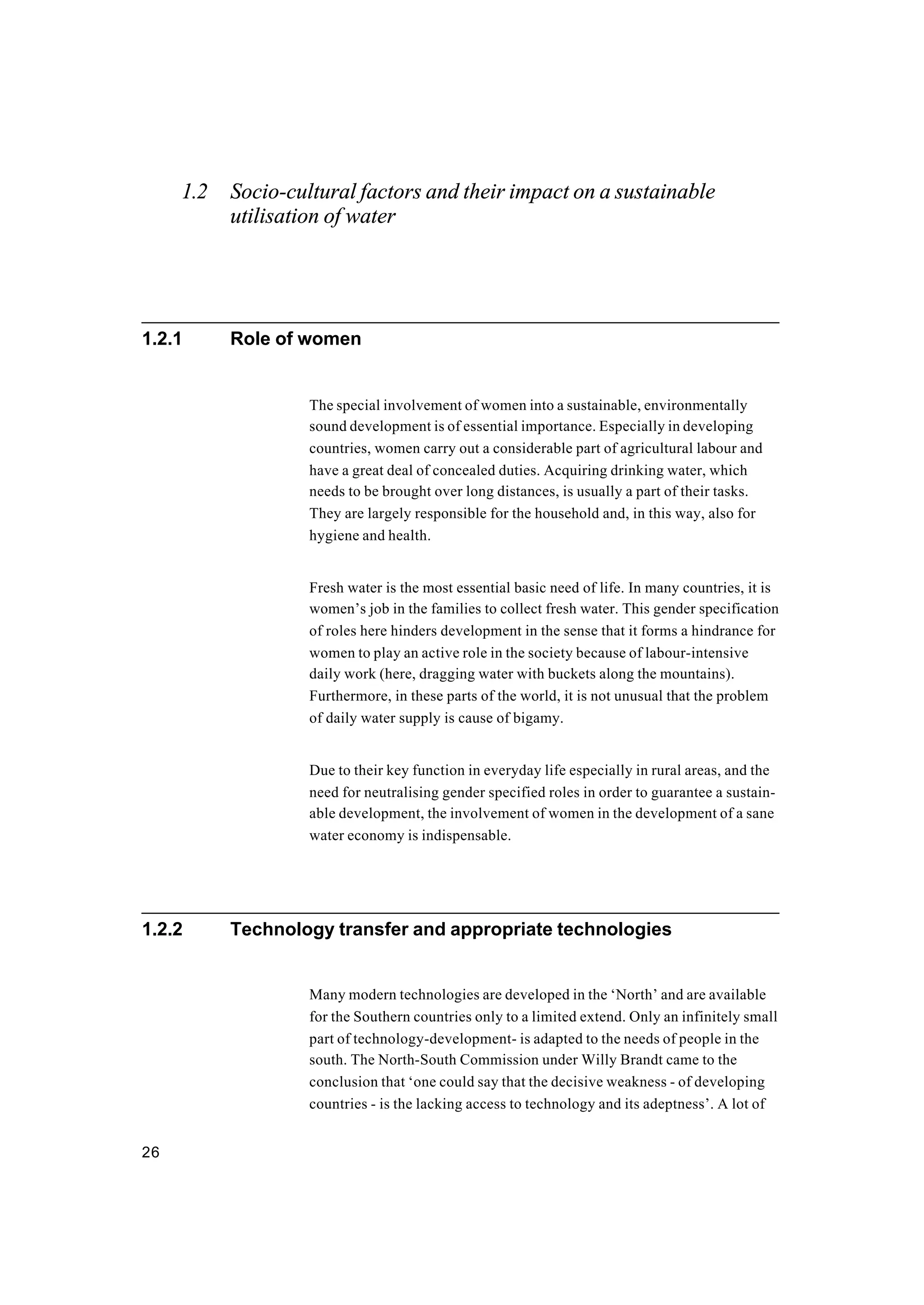 1.2 Socio-cultural factors and their impact on a sustainable utilisation of water

1.2.1 Role of women

The special involvement of women into a sustainable, environmentally sound development is of essential importance. Especially in developing countries, women carry out a considerable part of agricultural labour and have a great deal of concealed duties. Acquiring drinking water, which needs to be brought over long distances, is usually a part of their tasks. They are largely responsible for the household and, in this way, also for hygiene and health.

Fresh water is the most essential basic need of life. In many countries, it is women's job in the families to collect fresh water. This gender specification of roles here hinders development in the sense that it forms a hindrance for women to play an active role in the society because of labour-intensive daily work (here, dragging water with buckets along the mountains). Furthermore, in these parts of the world, it is not unusual that the problem of daily water supply is cause of bigamy.

Due to their key function in everyday life especially in rural areas, and the need for neutralising gender specified roles in order to guarantee a sustainable development, the involvement of women in the development of a sane water economy is indispensable.

1.2.2 Technology transfer and appropriate technologies

Many modern technologies are developed in the 'North' and are available for the Southern countries only to a limited extend. Only an infinitely small part of technology-development- is adapted to the needs of people in the south. The North-South Commission under Willy Brandt came to the conclusion that 'one could say that the decisive weakness - of developing countries - is the lacking access to technology and its adeptness'. A lot of

26